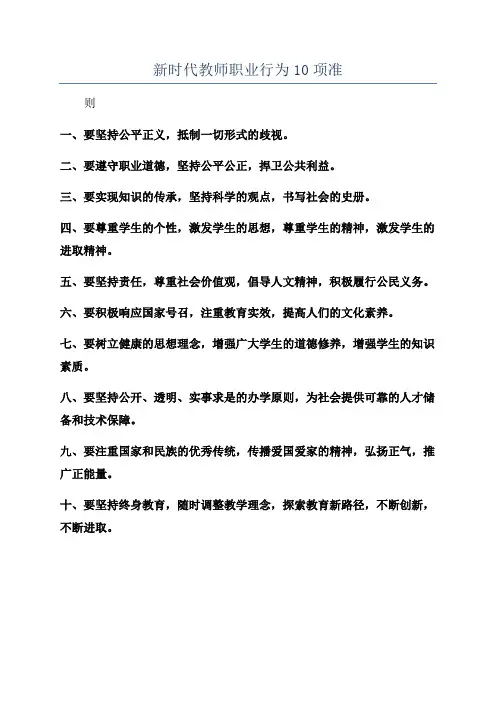 新时代教师职业行为 10 项准

则

一、要坚持公平正义，抵制一切形式的歧视。

二、要遵守职业道德，坚持公平公正，捍卫公共利益。

三、要实现知识的传承，坚持科学的观点，书写社会的史册。

四、要尊重学生的个性，激发学生的思想，尊重学生的精神，激发学生的进取精神。

五、要坚持责任，尊重社会价值观，倡导人文精神，积极履行公民义务。

六、要积极响应国家号召，注重教育实效，提高人们的文化素养。

七、要树立健康的思想理念，增强广大学生的道德修养，增强学生的知识素质。

八、要坚持公开、透明、实事求是的办学原则，为社会提供可靠的人才储备和技术保障。

九、要注重国家和民族的优秀传统，传播爱国爱家的精神，弘扬正气，推广正能量。

十、要坚持终身教育，随时调整教学理念，探索教育新路径，不断创新，不断进取。